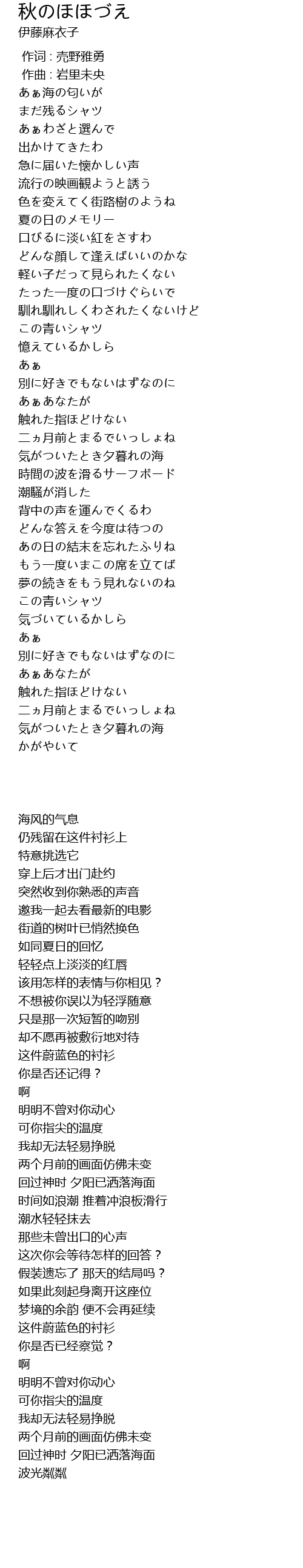 秋のほほづえ
伊藤麻衣子

作词 : 売野雅勇
作曲 : 岩里未央
あぁ海の匂いが
まだ残るシャツ
あぁわざと選んで
出かけてきたわ
急に届いた懐かしい声
流行の映画観ようと誘う
色を変えてく街路樹のようね
夏の日のメモリー
口びるに淡い紅をさすわ
どんな顔して逢えばいいのかな
軽い子だって見られたくない
たった一度の口づけぐらいで
馴れ馴れしくわされたくないけど
この青いシャツ
憶えているかしら
あぁ
別に好きでもないはずなのに
あぁあなたが
触れた指ほどけない
二ヵ月前とまるでいっしょね
気がついたとき夕暮れの海
時間の波を滑るサーフボード
潮騒が消した
背中の声を運んでくるわ
どんな答えを今度は待つの
あの日の結末を忘れたふりね
もう一度いまこの席を立てば
夢の続きをもう見れないのね
この青いシャツ
気づいているかしら
あぁ
別に好きでもないはずなのに
あぁあなたが
触れた指ほどけない
二ヵ月前とまるでいっしょね
気がついたとき夕暮れの海
かがやいて

海风的气息
仍残留在这件衬衫上
特意挑选它
穿上后才出门赴约
突然收到你熟悉的声音
邀我一起去看最新的电影
街道的树叶已悄然换色
如同夏日的回忆
轻轻点上淡淡的红唇
该用怎样的表情与你相见？
不想被你误以为轻浮随意
只是那一次短暂的吻别
却不愿再被敷衍地对待
这件蔚蓝色的衬衫
你是否还记得？
啊
明明不曾对你动心
可你指尖的温度
我却无法轻易挣脱
两个月前的画面仿佛未变
回过神时 夕阳已洒落海面
时间如浪潮 推着冲浪板滑行
潮水轻轻抹去
那些未曾出口的心声
这次你会等待怎样的回答？
假装遗忘了 那天的结局吗？
如果此刻起身离开这座位
梦境的余韵 便不会再延续
这件蔚蓝色的衬衫
你是否已经察觉？
啊
明明不曾对你动心
可你指尖的温度
我却无法轻易挣脱
两个月前的画面仿佛未变
回过神时 夕阳已洒落海面
波光粼粼